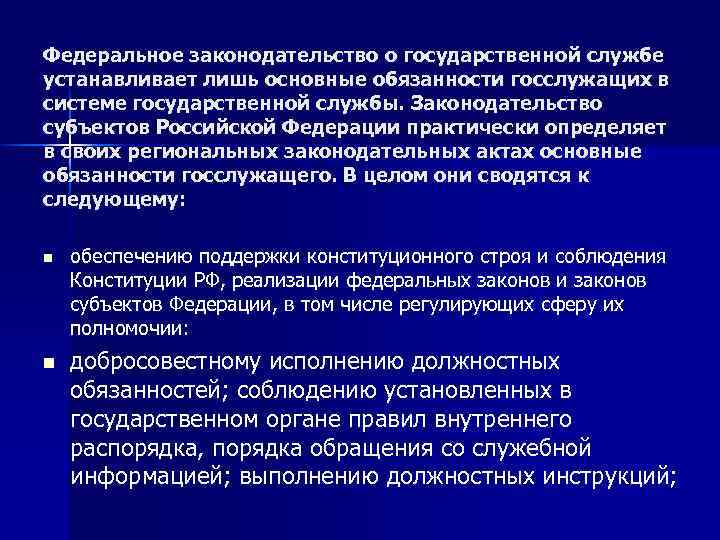 Федеральное законодательство о государственной службе устанавливает лишь основные обязанности госслужащих в системе государственной службы. Законодательство субъектов Российской Федерации практически определяет в своих региональных законодательных актах основные обязанности госслужащего. В целом они сводятся к следующему:

▪ обеспечению поддержки конституционного строя и соблюдения Конституции РФ, реализации федеральных законов и законов субъектов Федерации, в том числе регулирующих сферу их полномочии:

▪ добросовестному исполнению должностных обязанностей; соблюдению установленных в государственном органе правил внутреннего распорядка, порядка обращения со служебной информацией; выполнению должностных инструкций;